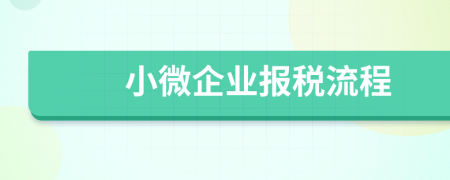 小微企业报税流程